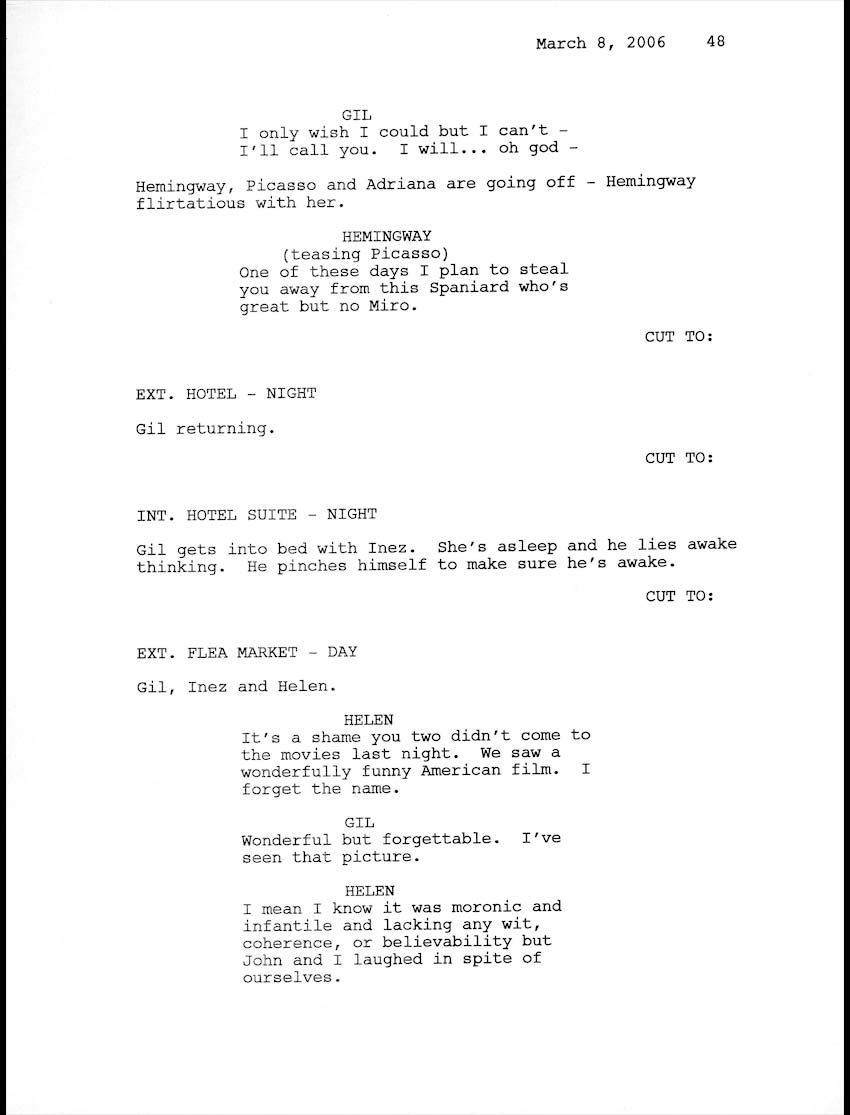 March 8, 2006 48

GIL
I only wish I could but I can't - I'll call you. I will... oh god -

Hemingway, Picasso and Adriana are going off - Hemingway flirtatious with her.

HEMINGWAY
(teasing Picasso)
One of these days I plan to steal you away from this Spaniard who's great but no Miro.

CUT TO:

EXT. HOTEL - NIGHT

Gil returning.

CUT TO:

INT. HOTEL SUITE - NIGHT

Gil gets into bed with Inez. She's asleep and he lies awake thinking. He pinches himself to make sure he's awake.

CUT TO:

EXT. FLEA MARKET - DAY

Gil, Inez and Helen.

HELEN
It's a shame you two didn't come to the movies last night. We saw a wonderfully funny American film. I forget the name.

GIL
Wonderful but forgettable. I've seen that picture.

HELEN
I mean I know it was moronic and infantile and lacking any wit, coherence, or believability but John and I laughed in spite of ourselves.